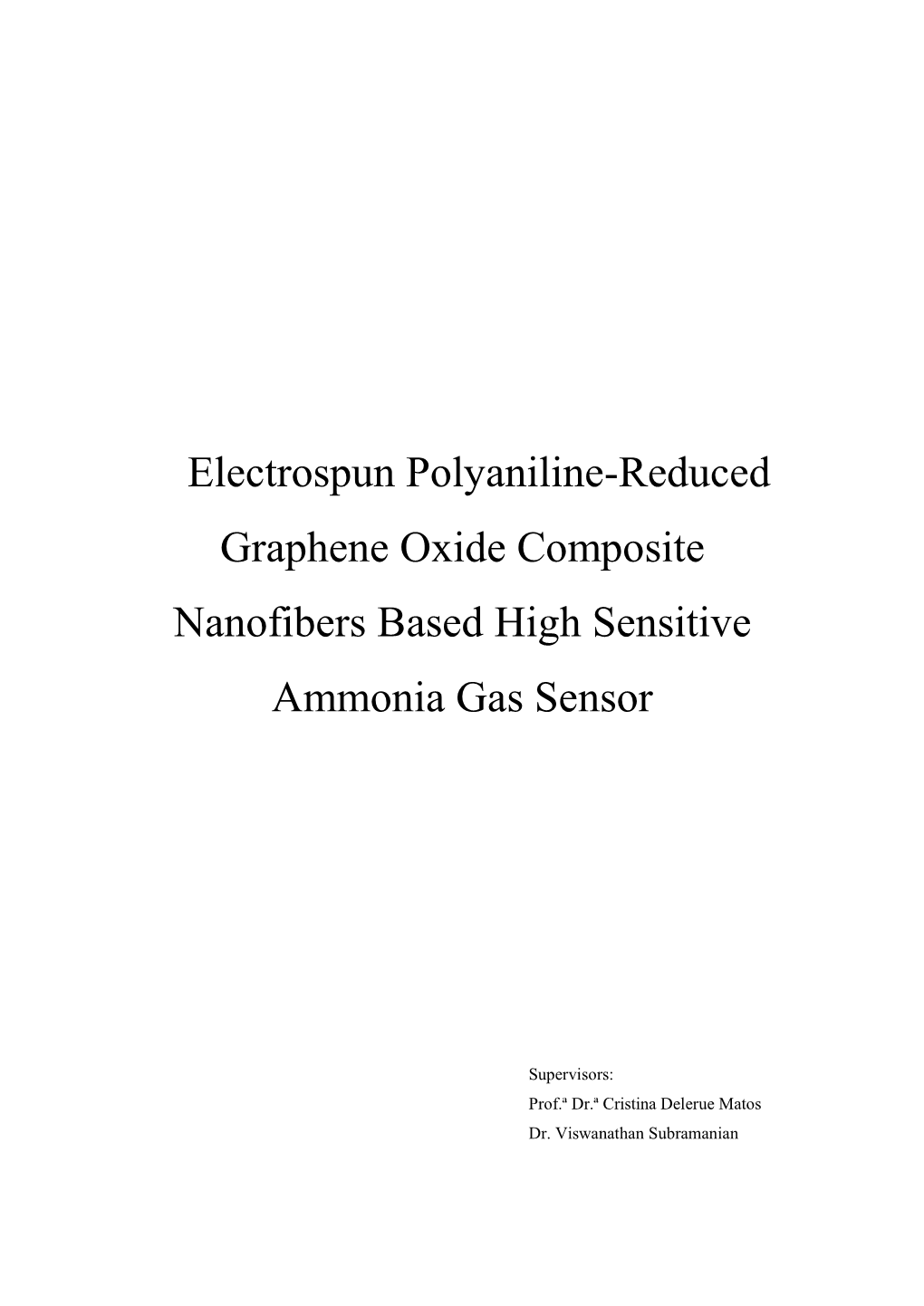 Electrospun Polyaniline-Reduced Graphene Oxide Composite Nanofibers Based High Sensitive Ammonia Gas Sensor

Supervisors:
Prof.ª Dr.ª Cristina Delerue Matos
Dr. Viswanathan Subramanian